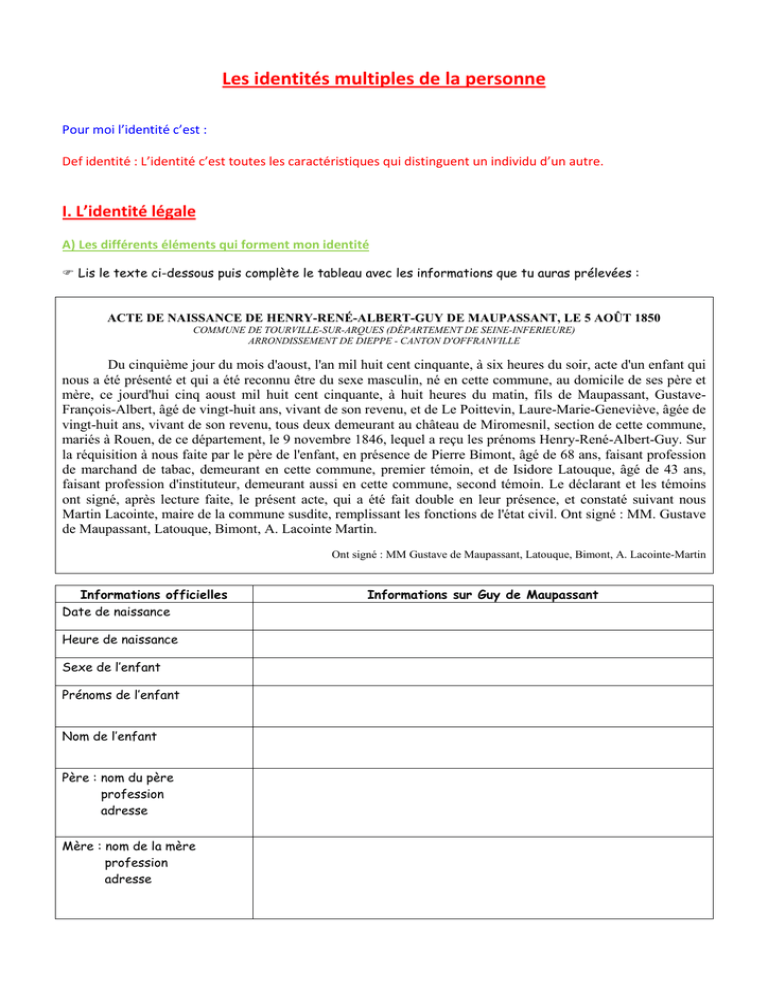 Les identités multiples de la personne

Pour moi l'identité c'est :

Def identité : L'identité c'est toutes les caractéristiques qui distinguent un individu d'un autre.

I. L'identité légale

A) Les différents éléments qui forment mon identité

☞ Lis le texte ci-dessous puis complète le tableau avec les informations que tu auras prélevées :

ACTE DE NAISSANCE DE HENRY-RENÉ-ALBERT-GUY DE MAUPASSANT, LE 5 AOÛT 1850
COMMUNE DE TOURVILLE-SUR-ARQUES (DÉPARTEMENT DE SEINE-INFERIEURE)
ARRONDISSEMENT DE DIEPPE - CANTON D'OFFRANVILLE

Du cinquième jour du mois d'aoust, l'an mil huit cent cinquante, à six heures du soir, acte d'un enfant qui nous a été présenté et qui a été reconnu être du sexe masculin, né en cette commune, au domicile de ses père et mère, ce jourd'hui cinq aoust mil huit cent cinquante, à huit heures du matin, fils de Maupassant, Gustave-François-Albert, âgé de vingt-huit ans, vivant de son revenu, et de Le Poittevin, Laure-Marie-Geneviève, âgée de vingt-huit ans, vivant de son revenu, tous deux demeurant au château de Miromesnil, section de cette commune, mariés à Rouen, de ce département, le 9 novembre 1846, lequel a reçu les prénoms Henry-René-Albert-Guy. Sur la réquisition à nous faite par le père de l'enfant, en présence de Pierre Bimont, âgé de 68 ans, faisant profession de marchand de tabac, demeurant en cette commune, premier témoin, et de Isidore Latouque, âgé de 43 ans, faisant profession d'instituteur, demeurant aussi en cette commune, second témoin. Le déclarant et les témoins ont signé, après lecture faite, le présent acte, qui a été fait double en leur présence, et constaté suivant nous Martin Lacointe, maire de la commune susdite, remplissant les fonctions de l'état civil. Ont signé : MM. Gustave de Maupassant, Latouque, Bimont, A. Lacointe Martin.

Ont signé : MM Gustave de Maupassant, Latouque, Bimont, A. Lacointe-Martin

| Informations officielles | Informations sur Guy de Maupassant |
|---|---|
| Date de naissance | |
| Heure de naissance | |
| Sexe de l'enfant | |
| Prénoms de l'enfant | |
| Nom de l'enfant | |
| Père : nom du père profession adresse | |
| Mère : nom de la mère profession adresse | |